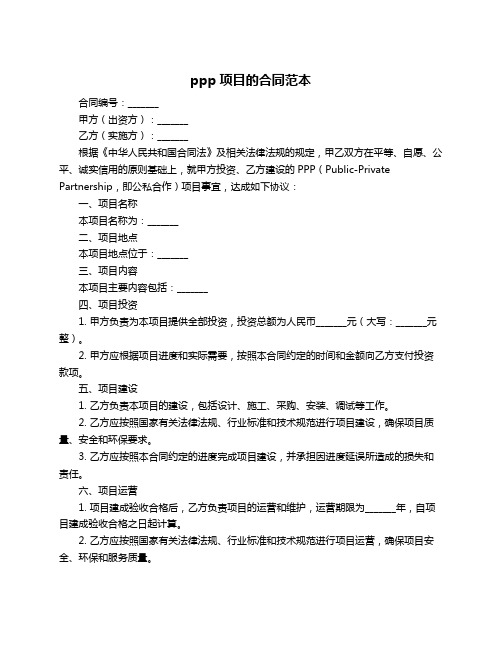 ppp 项目的合同范本

合同编号：______

甲方（出资方）：______

乙方（实施方）：______

根据《中华人民共和国合同法》及相关法律法规的规定，甲乙双方在平等、自愿、公平、诚实信用的原则基础上，就甲方投资、乙方建设的 PPP（Public-Private Partnership，即公私合作）项目事宜，达成如下协议：

一、项目名称

本项目名称为：______

二、项目地点

本项目地点位于：______

三、项目内容

本项目主要内容包括：______

四、项目投资

1. 甲方负责为本项目提供全部投资，投资总额为人民币______元（大写：______元整）。

2. 甲方应根据项目进度和实际需要，按照本合同约定的时间和金额向乙方支付投资款项。

五、项目建设

1. 乙方负责本项目的建设，包括设计、施工、采购、安装、调试等工作。

2. 乙方应按照国家有关法律法规、行业标准和技术规范进行项目建设，确保项目质量、安全和环保要求。

3. 乙方应按照本合同约定的进度完成项目建设，并承担因进度延误所造成的损失和责任。

六、项目运营

1. 项目建成验收合格后，乙方负责项目的运营和维护，运营期限为______年，自项目建成验收合格之日起计算。

2. 乙方应按照国家有关法律法规、行业标准和技术规范进行项目运营，确保项目安全、环保和服务质量。